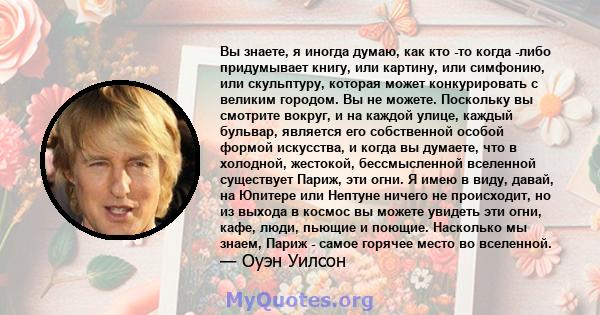 Вы знаете, я иногда думаю, как кто -то когда -либо придумывает книгу, или картину, или симфонию, или скульптуру, которая может конкурировать с великим городом. Вы не можете. Поскольку вы смотрите вокруг, и на каждой улице, каждый бульвар, является его собственной особой формой искусства, и когда вы думаете, что в холодной, жестокой, бессмысленной вселенной существует Париж, эти огни. Я имею в виду, давай, на Юпитере или Нептуне ничего не происходит, но из выхода в космос вы можете увидеть эти огни, кафе, люди, пьющие и поющие. Насколько мы знаем, Париж - самое горячее место во вселенной.
— Оуэн Уилсон

MyQuotes.org